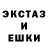 ЭКСТАЗ
И
ЕШКИ